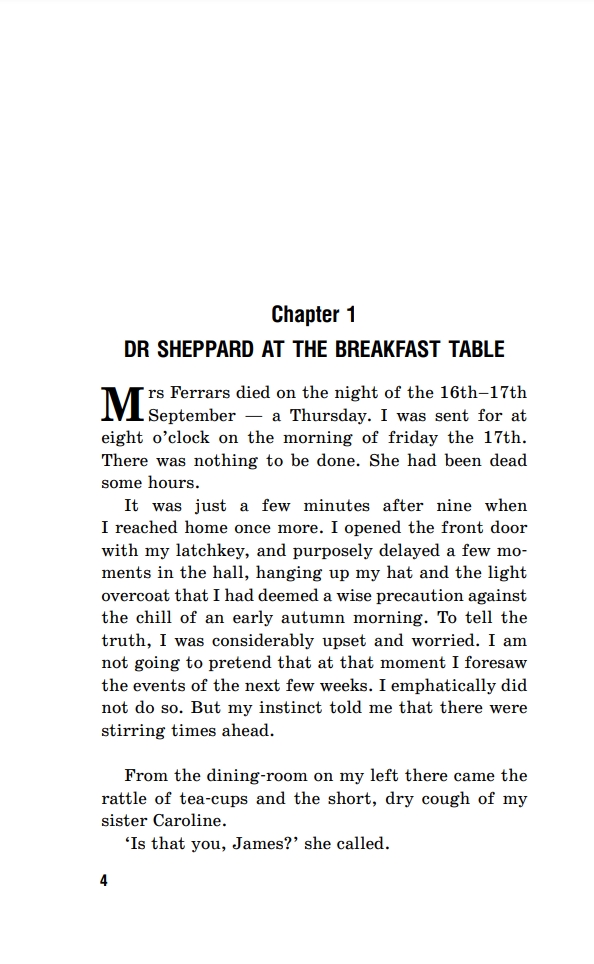 Chapter 1
DR SHEPPARD AT THE BREAKFAST TABLE

Mrs Ferrars died on the night of the 16th–17th September — a Thursday. I was sent for at eight o'clock on the morning of friday the 17th. There was nothing to be done. She had been dead some hours.

It was just a few minutes after nine when I reached home once more. I opened the front door with my latchkey, and purposely delayed a few moments in the hall, hanging up my hat and the light overcoat that I had deemed a wise precaution against the chill of an early autumn morning. To tell the truth, I was considerably upset and worried. I am not going to pretend that at that moment I foresaw the events of the next few weeks. I emphatically did not do so. But my instinct told me that there were stirring times ahead.

From the dining-room on my left there came the rattle of tea-cups and the short, dry cough of my sister Caroline.

'Is that you, James?' she called.

4